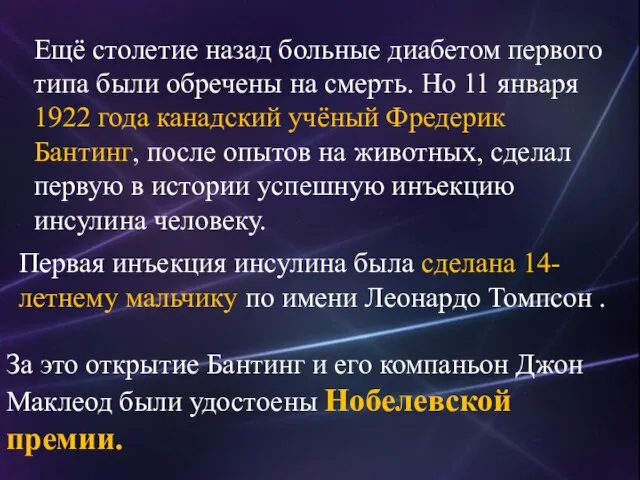 Ещё столетие назад больные диабетом первого типа были обречены на смерть. Но 11 января 1922 года канадский учёный Фредерик Бантинг, после опытов на животных, сделал первую в истории успешную инъекцию инсулина человеку.

Первая инъекция инсулина была сделана 14-летнему мальчику по имени Леонардо Томпсон .

За это открытие Бантинг и его компаньон Джон Маклеод были удостоены Нобелевской премии.